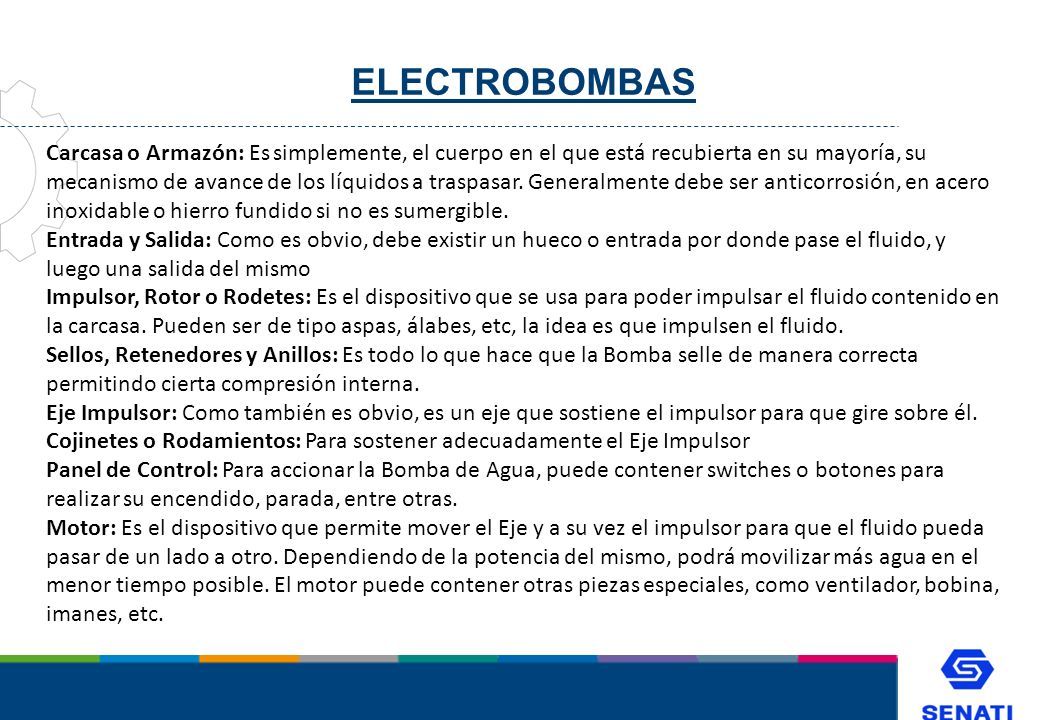 ELECTROBOMBAS

Carcasa o Armazón: Es simplemente, el cuerpo en el que está recubierta en su mayoría, su mecanismo de avance de los líquidos a traspasar. Generalmente debe ser anticorrosión, en acero inoxidable o hierro fundido si no es sumergible.
Entrada y Salida: Como es obvio, debe existir un hueco o entrada por donde pase el fluido, y luego una salida del mismo
Impulsor, Rotor o Rodetes: Es el dispositivo que se usa para poder impulsar el fluido contenido en la carcasa. Pueden ser de tipo aspas, álabes, etc, la idea es que impulsen el fluido.
Sellos, Retenedores y Anillos: Es todo lo que hace que la Bomba selle de manera correcta permitindo cierta compresión interna.
Eje Impulsor: Como también es obvio, es un eje que sostiene el impulsor para que gire sobre él.
Cojinetes o Rodamientos: Para sostener adecuadamente el Eje Impulsor
Panel de Control: Para accionar la Bomba de Agua, puede contener switches o botones para realizar su encendido, parada, entre otras.
Motor: Es el dispositivo que permite mover el Eje y a su vez el impulsor para que el fluido pueda pasar de un lado a otro. Dependiendo de la potencia del mismo, podrá movilizar más agua en el menor tiempo posible. El motor puede contener otras piezas especiales, como ventilador, bobina, imanes, etc.

SENATI